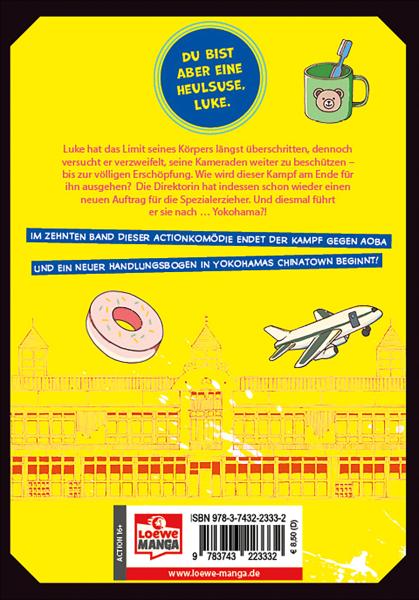 DU BIST ABER EINE HEULSUSE, LUKE.

Luke hat das Limit seines Körpers längst überschritten, dennoch versucht er verzweifelt, seine Kameraden weiter zu beschützen – bis zur völligen Erschöpfung. Wie wird dieser Kampf am Ende für ihn ausgehen? Die Direktorin hat indessen schon wieder einen neuen Auftrag für die Spezialerzieher. Und diesmal führt er sie nach … Yokohama?!

IM ZEHNTEN BAND DIESER ACTIONKOMÖDIE ENDET DER KAMPF GEGEN AOBA

UND EIN NEUER HANDLUNGSBOGEN IN YOKOHAMAS CHINATOWN BEGINNT!

ACTION 16+

Loewe MANGA

ISBN 978-3-7432-2333-2

9 783743 223332

€ 8,50 (D)

www.loewe-manga.de